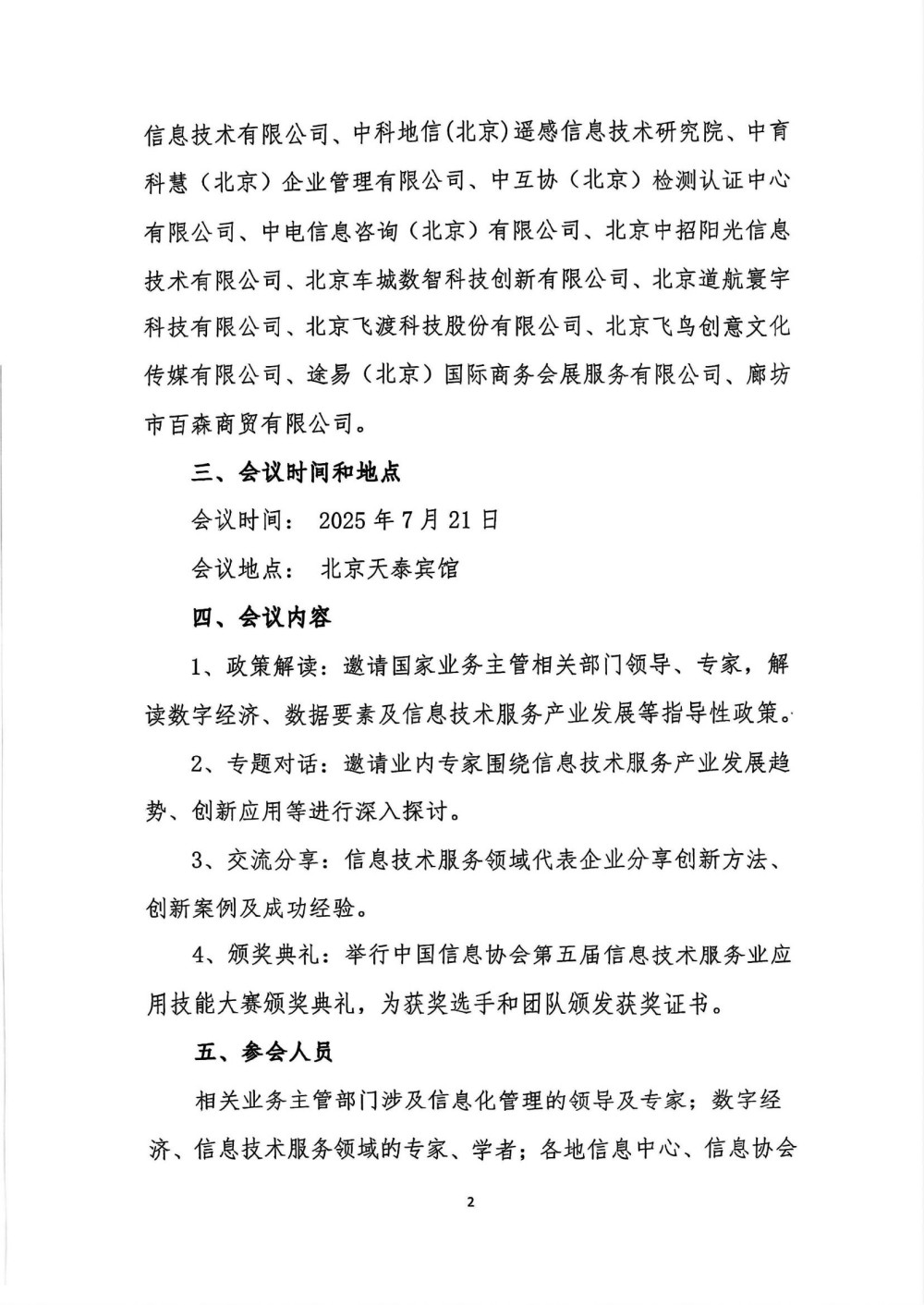 信息技术有限公司、中科地信(北京)遥感信息技术研究院、中育科慧（北京）企业管理有限公司、中互协（北京）检测认证中心有限公司、中电信息咨询（北京）有限公司、北京中招阳光信息技术有限公司、北京车城数智科技创新有限公司、北京道航寰宇科技有限公司、北京飞渡科技股份有限公司、北京飞鸟创意文化传媒有限公司、途易（北京）国际商务会展服务有限公司、廊坊市百森商贸有限公司。

三、会议时间和地点

会议时间： 2025 年 7 月 21 日

会议地点： 北京天泰宾馆

四、会议内容

1、政策解读：邀请国家业务主管相关部门领导、专家，解读数字经济、数据要素及信息技术服务产业发展等指导性政策。

2、专题对话：邀请业内专家围绕信息技术服务产业发展趋势、创新应用等进行深入探讨。

3、交流分享：信息技术服务领域代表企业分享创新方法、创新案例及成功经验。

4、颁奖典礼：举行中国信息协会第五届信息技术服务业应用技能大赛颁奖典礼，为获奖选手和团队颁发获奖证书。

五、参会人员

相关业务主管部门涉及信息化管理的领导及专家；数字经济、信息技术服务领域的专家、学者；各地信息中心、信息协会

2